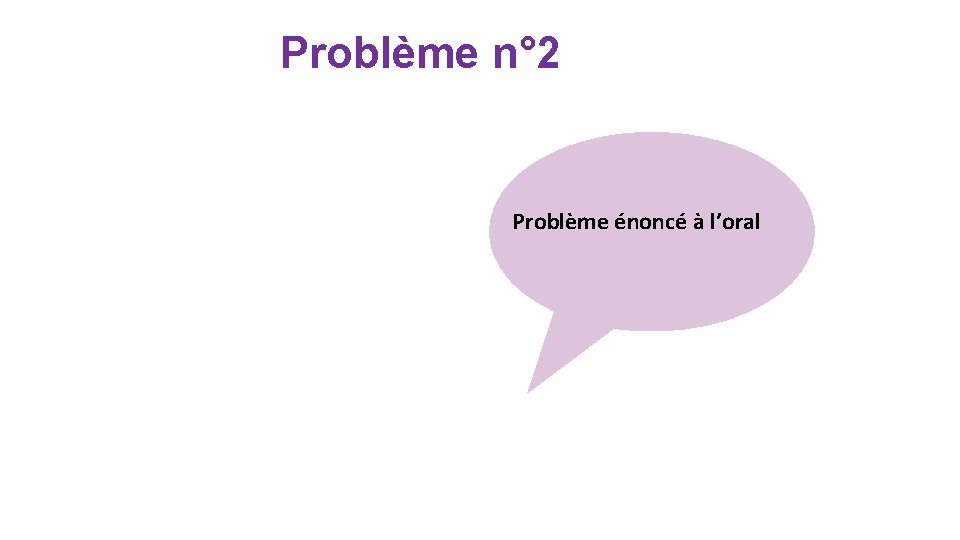 Problème n°2

Problème énoncé à l’oral